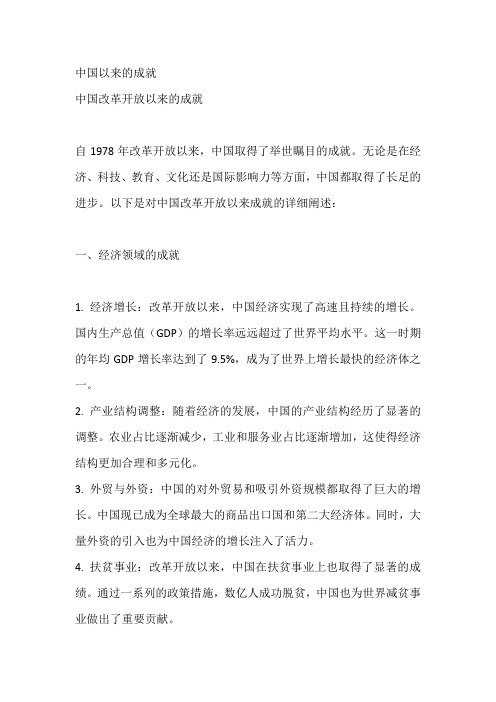 中国以来的成就
中国改革开放以来的成就

自 1978 年改革开放以来，中国取得了举世瞩目的成就。无论是在经济、科技、教育、文化还是国际影响力等方面，中国都取得了长足的进步。以下是对中国改革开放以来成就的详细阐述：

一、经济领域的成就

1. 经济增长：改革开放以来，中国经济实现了高速且持续的增长。国内生产总值（GDP）的增长率远远超过了世界平均水平。这一时期的年均 GDP 增长率达到了 9.5%，成为了世界上增长最快的经济体之一。
2. 产业结构调整：随着经济的发展，中国的产业结构经历了显著的调整。农业占比逐渐减少，工业和服务业占比逐渐增加，这使得经济结构更加合理和多元化。
3. 外贸与外资：中国的对外贸易和吸引外资规模都取得了巨大的增长。中国现已成为全球最大的商品出口国和第二大经济体。同时，大量外资的引入也为中国经济的增长注入了活力。
4. 扶贫事业：改革开放以来，中国在扶贫事业上也取得了显著的成绩。通过一系列的政策措施，数亿人成功脱贫，中国也为世界减贫事业做出了重要贡献。